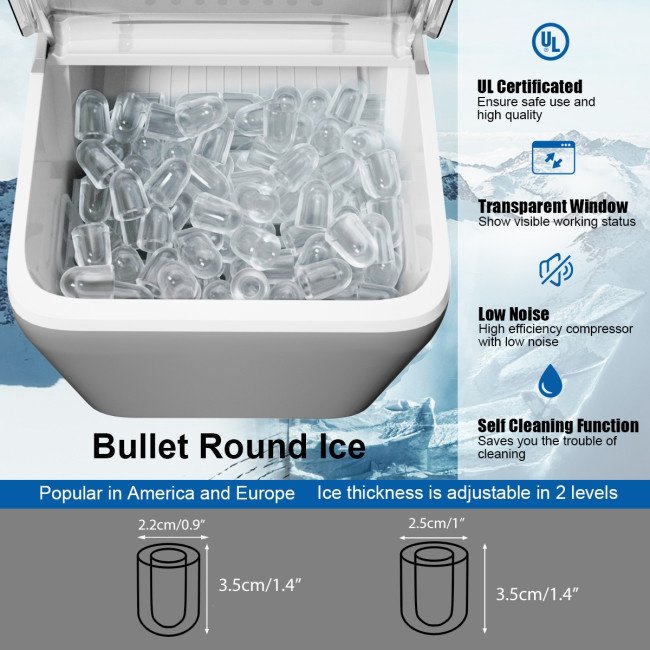 UL

UL Certificated
Ensure safe use and high quality

Transparent Window
Show visible working status

Low Noise
High efficiency compressor with low noise

Self Cleaning Function
Saves you the trouble of cleaning

Bullet Round Ice

Popular in America and Europe

Ice thickness is adjustable in 2 levels

2.2cm/0.9"

3.5cm/1.4"

2.5cm/1"

3.5cm/1.4"